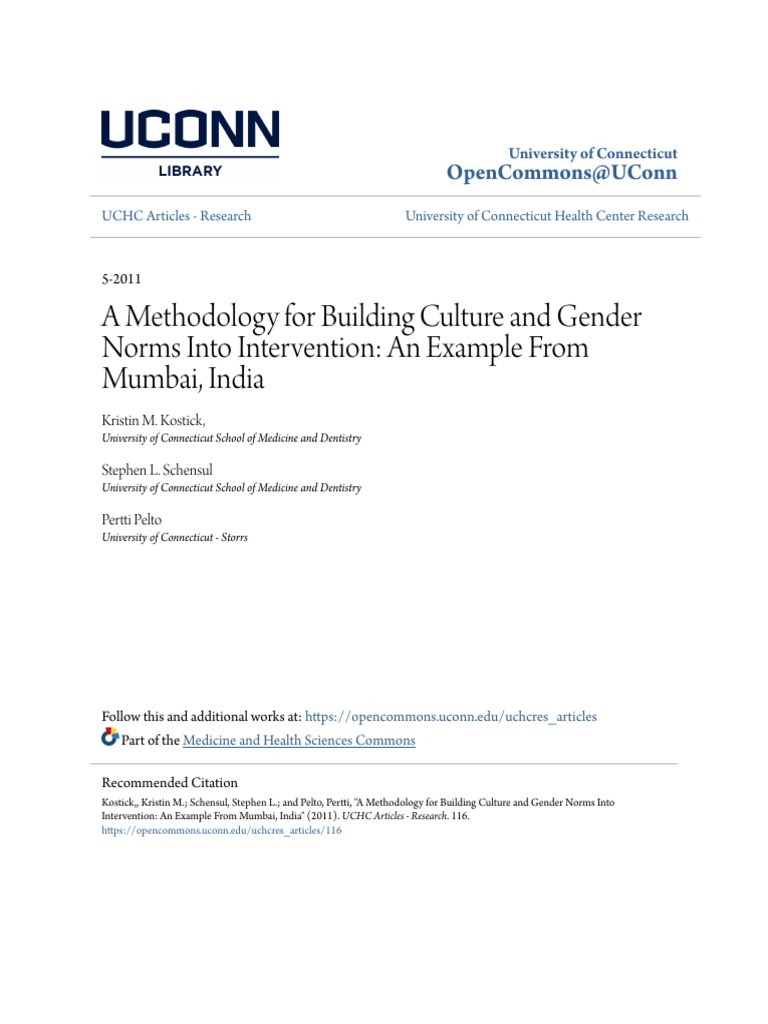 UCONN
LIBRARY

University of Connecticut
OpenCommons@UConn

UCHC Articles - Research

University of Connecticut Health Center Research

5-2011

A Methodology for Building Culture and Gender Norms Into Intervention: An Example From Mumbai, India

Kristin M. Kostick,
University of Connecticut School of Medicine and Dentistry

Stephen L. Schensul
University of Connecticut School of Medicine and Dentistry

Pertti Pelto
University of Connecticut - Storrs

Follow this and additional works at: https://opencommons.uconn.edu/uchcres_articles
Part of the Medicine and Health Sciences Commons

Recommended Citation
Kostick,, Kristin M.; Schensul, Stephen L.; and Pelto, Pertti, "A Methodology for Building Culture and Gender Norms Into Intervention: An Example From Mumbai, India" (2011). UCHC Articles - Research. 116.
https://opencommons.uconn.edu/uchcres_articles/116